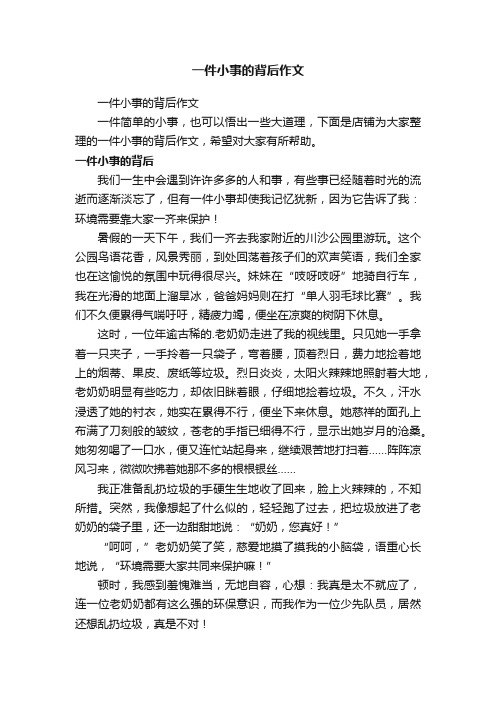 一件小事的背后作文

一件小事的背后作文

一件简单的小事，也可以悟出一些大道理，下面是店铺为大家整理的一件小事的背后作文，希望对大家有所帮助。

一件小事的背后

我们一生中会遇到许许多多的人和事，有些事已经随着时光的流逝而逐渐淡忘了，但有一件小事却使我记忆犹新，因为它告诉了我：环境需要靠大家一齐来保护！

暑假的一天下午，我们一齐去我家附近的川沙公园里游玩。这个公园鸟语花香，风景秀丽，到处回荡着孩子们的欢声笑语，我们全家也在这愉悦的氛围中玩得很尽兴。妹妹在“吱呀吱呀”地骑自行车，我在光滑的地面上溜旱冰，爸爸妈妈则在打“单人羽毛球比赛”。我们不久便累得气喘吁吁，精疲力竭，便坐在凉爽的树阴下休息。

这时，一位年逾古稀的.老奶奶走进了我的视线里。只见她一手拿着一只夹子，一手拎着一只袋子，弯着腰，顶着烈日，费力地捡着地上的烟蒂、果皮、废纸等垃圾。烈日炎炎，太阳火辣辣地照射着大地，老奶奶明显有些吃力，却依旧眯着眼，仔细地捡着垃圾。不久，汗水浸透了她的衬衣，她实在累得不行，便坐下来休息。她慈祥的面孔上布满了刀刻般的皱纹，苍老的手指已细得不行，显示出她岁月的沧桑。她匆匆喝了一口水，便又连忙站起身来，继续艰苦地打扫着……阵阵凉风习来，微微吹拂着她那不多的根根银丝……

我正准备乱扔垃圾的手硬生生地收了回来，脸上火辣辣的，不知所措。突然，我像想起了什么似的，轻轻跑了过去，把垃圾放进了老奶奶的袋子里，还一边甜甜地说：“奶奶，您真好！”

“呵呵，”老奶奶笑了笑，慈爱地摸了摸我的小脑袋，语重心长地说，“环境需要大家共同来保护嘛！”

顿时，我感到羞愧难当，无地自容，心想：我真是太不就应了，连一位老奶奶都有这么强的环保意识，而我作为一位少先队员，居然还想乱扔垃圾，真是不对！